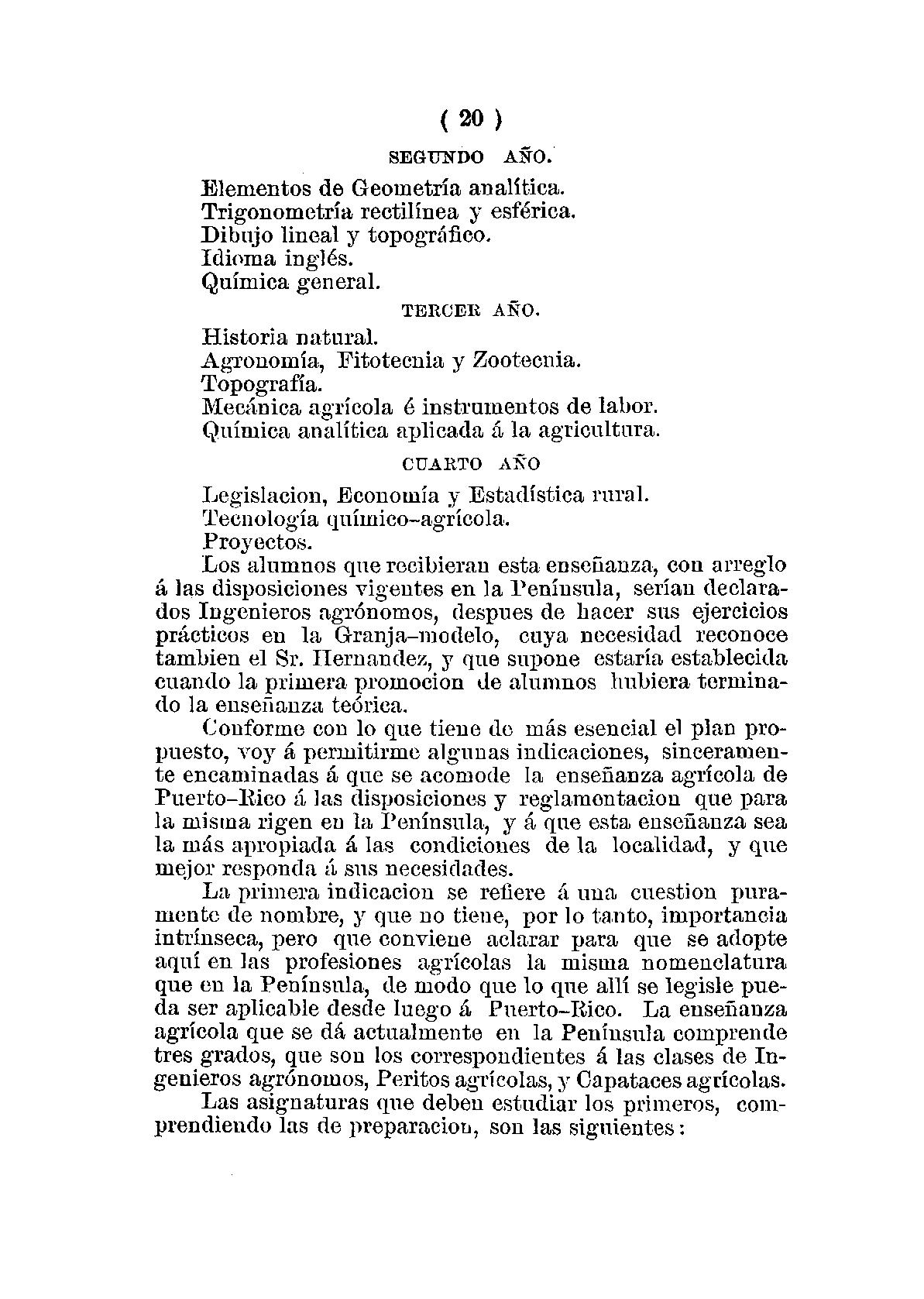 ( 20 )

SEGUNDO AÑO.

Elementos de Geometría analítica.
Trigonometría rectilínea y esférica.
Dibujo lineal y topográfico.
Idioma inglés.
Química general.

TERCER AÑO.

Historia natural.
Agronomía, Fitotecnia y Zootecnia.
Topografía.
Mecánica agrícola é instrumentos de labor.
Química analítica aplicada á la agricultura.

CUARTO AÑO

Legislacion, Economía y Estadística rural.
Tecnología químico-agrícola.
Proyectos.

Los alumnos que recibieran esta enseñanza, con arreglo á las disposiciones vigentes en la Península, serían declarados Ingenieros agrónomos, despues de hacer sus ejercicios prácticos en la Granja-modelo, cuya necesidad reconoce tambien el Sr. Hernandez, y que supone estaría establecida cuando la primera promocion de alumnos hubiera terminado la enseñanza teórica.

Conforme con lo que tiene de más esencial el plan propuesto, voy á permitirme algunas indicaciones, sinceramente encaminadas á que se acomode la enseñanza agrícola de Puerto-Rico á las disposiciones y reglamentacion que para la misma rigen en la Península, y á que esta enseñanza sea la más apropiada á las condiciones de la localidad, y que mejor responda á sus necesidades.

La primera indicacion se refiere á una cuestion puramente de nombre, y que no tiene, por lo tanto, importancia intrínseca, pero que conviene aclarar para que se adopte aquí en las profesiones agrícolas la misma nomenclatura que en la Península, de modo que lo que allí se legisle pueda ser aplicable desde luego á Puerto-Rico. La enseñanza agrícola que se dá actualmente en la Península comprende tres grados, que son los correspondientes á las clases de Ingenieros agrónomos, Peritos agrícolas, y Capataces agrícolas.

Las asignaturas que deben estudiar los primeros, comprendiendo las de preparacion, son las siguientes: